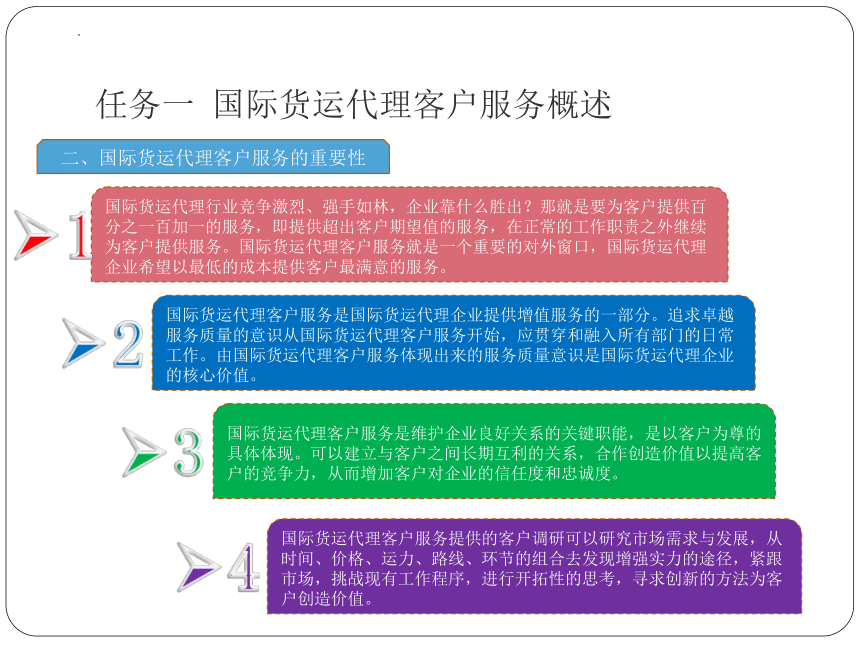 任务一 国际货运代理客户服务概述

二、国际货运代理客户服务的重要性

1

国际货运代理行业竞争激烈、强手如林，企业靠什么胜出？那就是要为客户提供百分之一百加一的服务，即提供超出客户期望值的服务，在正常的工作职责之外继续为客户提供服务。国际货运代理客户服务就是一个重要的对外窗口，国际货运代理企业希望以最低的成本提供客户最满意的服务。

2

国际货运代理客户服务是国际货运代理企业提供增值服务的一部分。追求卓越服务质量的意识从国际货运代理客户服务开始，应贯穿和融入所有部门的日常工作。由国际货运代理客户服务体现出来的服务质量意识是国际货运代理企业的核心价值。

3

国际货运代理客户服务是维护企业良好关系的关键职能，是以客户为尊的具体体现。可以建立与客户之间长期互利的关系，合作创造价值以提高客户的竞争力，从而增加客户对企业的信任度和忠诚度。

4

国际货运代理客户服务提供的客户调研可以研究市场需求与发展，从时间、价格、运力、路线、环节的组合去发现增强实力的途径，紧跟市场，挑战现有工作程序，进行开拓性的思考，寻求创新的方法为客户创造价值。